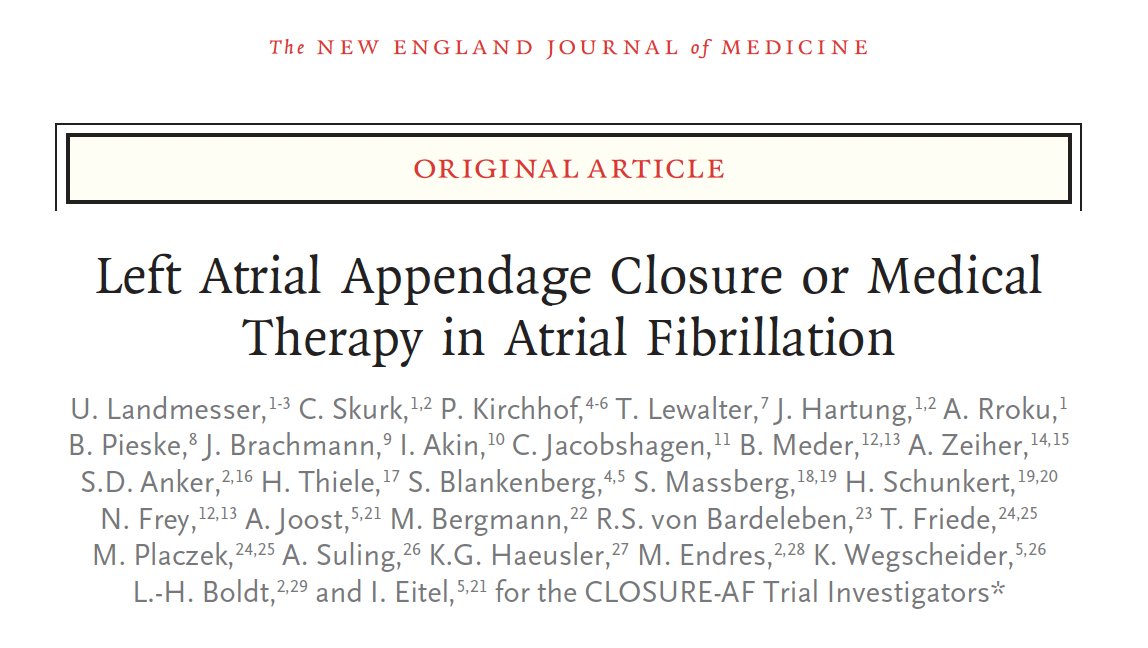 The NEW ENGLAND JOURNAL of MEDICINE

ORIGINAL ARTICLE

Left Atrial Appendage Closure or Medical Therapy in Atrial Fibrillation

U. Landmesser,$^{1-3}$ C. Skurk,$^{1,2}$ P. Kirchhof,$^{4-6}$ T. Lewalter,$^{7}$ J. Hartung,$^{1,2}$ A. Rroku,$^{1}$ B. Pieske,$^{8}$ J. Brachmann,$^{9}$ I. Akin,$^{10}$ C. Jacobshagen,$^{11}$ B. Meder,$^{12,13}$ A. Zeiher,$^{14,15}$ S.D. Anker,$^{2,16}$ H. Thiele,$^{17}$ S. Blankenberg,$^{4,5}$ S. Massberg,$^{18,19}$ H. Schunkert,$^{19,20}$ N. Frey,$^{12,13}$ A. Joost,$^{5,21}$ M. Bergmann,$^{22}$ R.S. von Bardeleben,$^{23}$ T. Friede,$^{24,25}$ M. Placzek,$^{24,25}$ A. Suling,$^{26}$ K.G. Haeusler,$^{27}$ M. Endres,$^{2,28}$ K. Wegscheider,$^{5,26}$ L.-H. Boldt,$^{2,29}$ and I. Eitel,$^{5,21}$ for the CLOSURE-AF Trial Investigators*